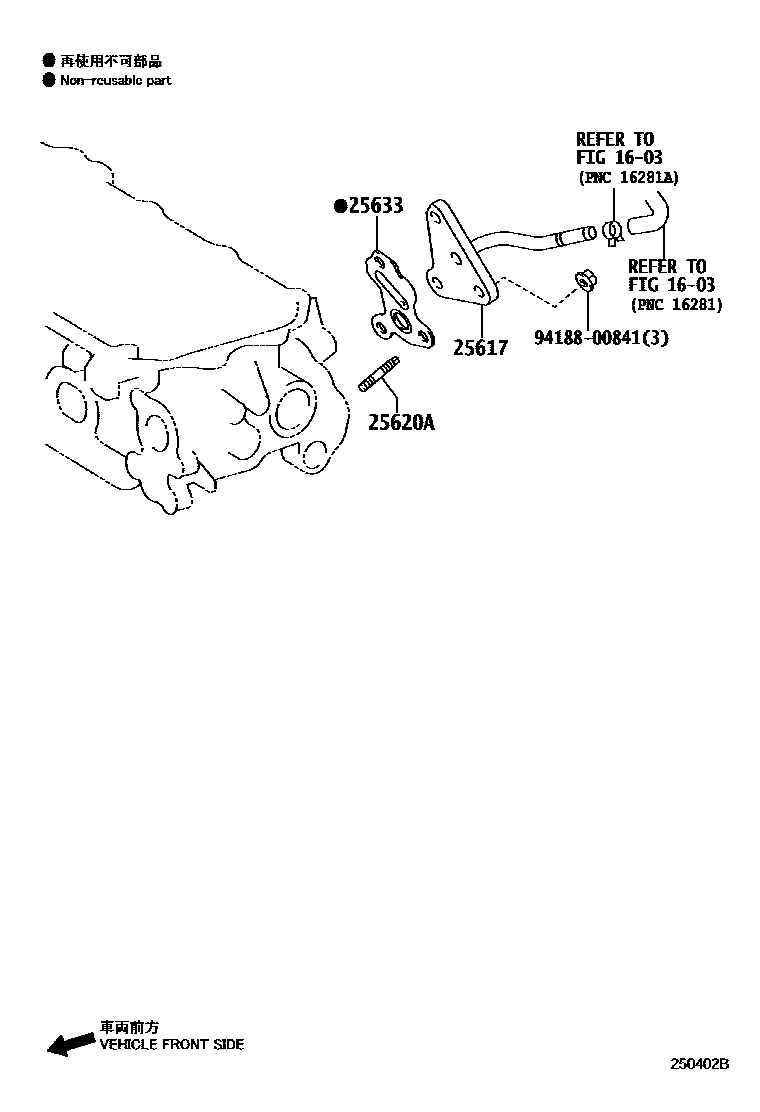 ● 再使用不可部品
● Non-reusable part

REFER TO
FIG 16-03
(PNC 16281A)

●25633

REFER TO
FIG 16-03
(PNC 16281)

25617

94188-00841(3)

25620A

車両前方
VEHICLE FRONT SIDE

250402B